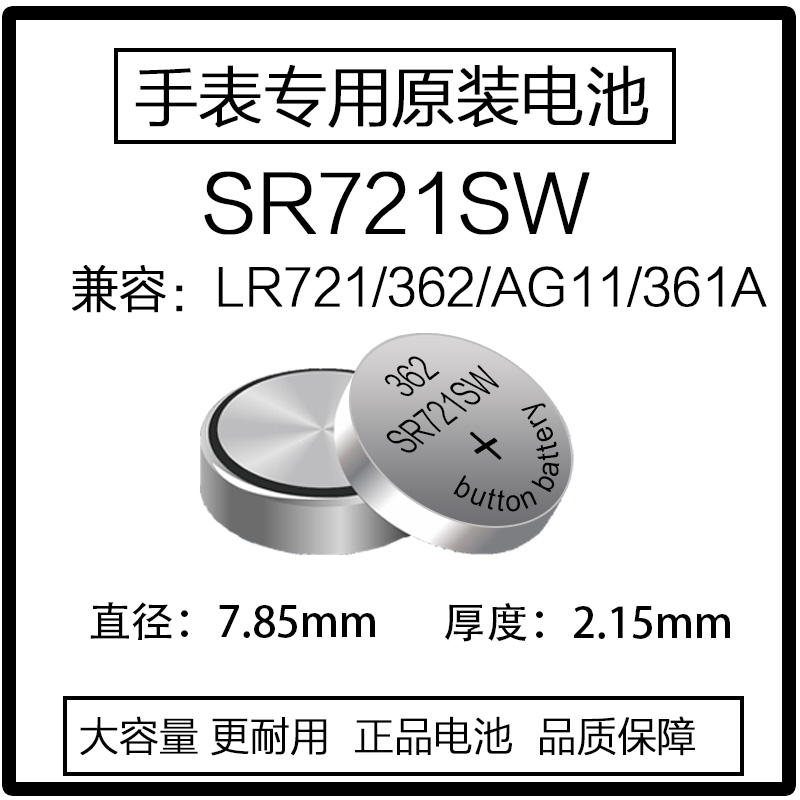 手表专用原装电池

SR721SW

兼容：LR721/362/AG11/361A

362
SR721SW
+
button battery

直径：7.85mm　厚度：2.15mm

大容量 更耐用 正品电池 品质保障